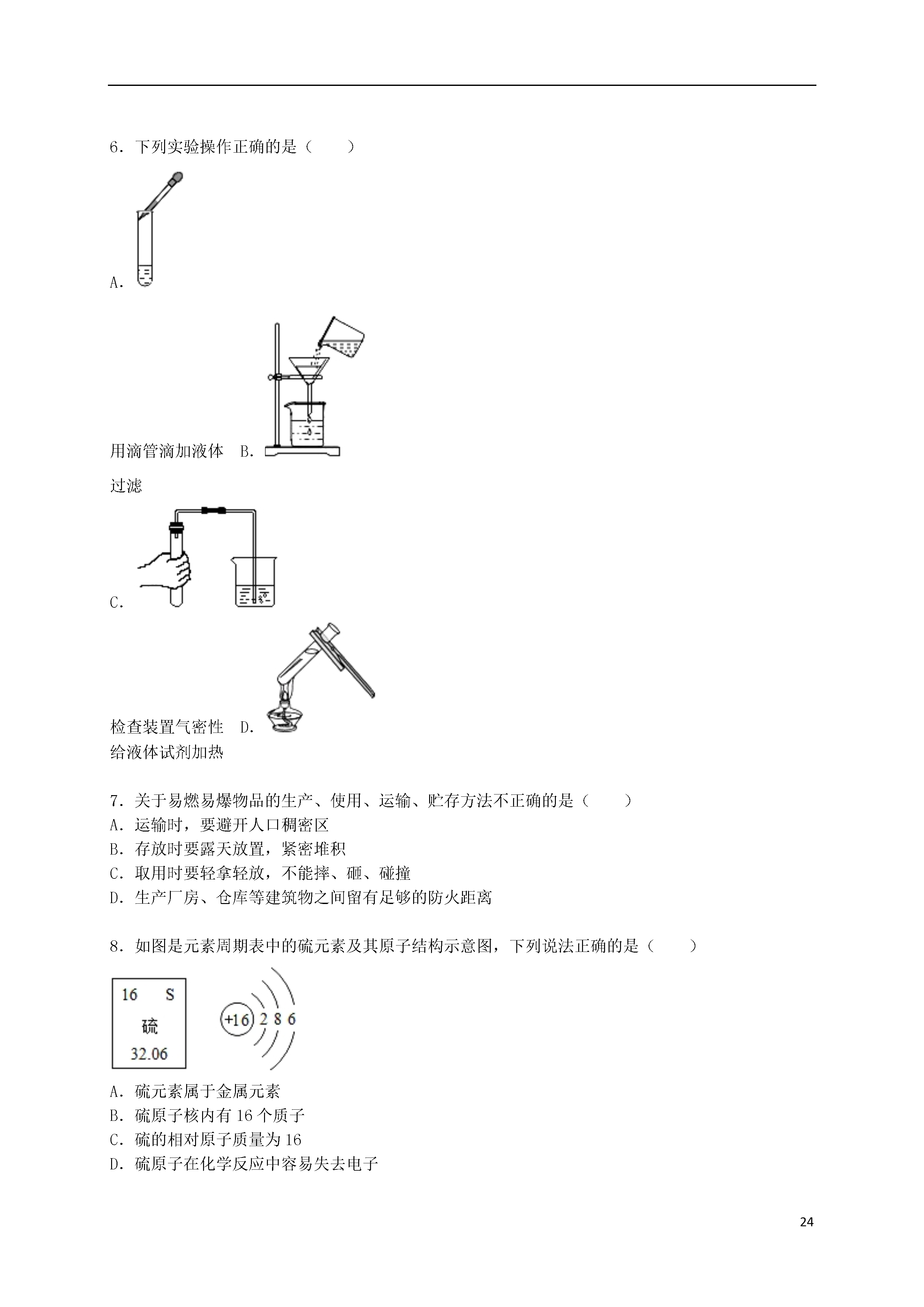 6．下列实验操作正确的是（　　）

A.

用滴管滴加液体　B.

过滤

C.

检查装置气密性　D.

给液体试剂加热

7．关于易燃易爆物品的生产、使用、运输、贮存方法不正确的是（　　）
A．运输时，要避开人口稠密区
B．存放时要露天放置，紧密堆积
C．取用时要轻拿轻放，不能摔、砸、碰撞
D．生产厂房、仓库等建筑物之间留有足够的防火距离

8．如图是元素周期表中的硫元素及其原子结构示意图，下列说法正确的是（　　）

16　S
硫
32.06

+16　2　8　6

A．硫元素属于金属元素
B．硫原子核内有 16 个质子
C．硫的相对原子质量为 16
D．硫原子在化学反应中容易失去电子

24